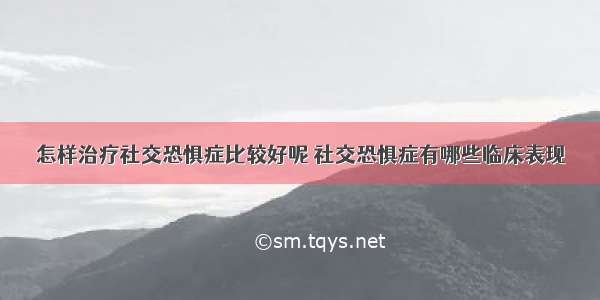 怎样治疗社交恐惧症比较好呢 社交恐惧症有哪些临床表现

©sm.tqys.net